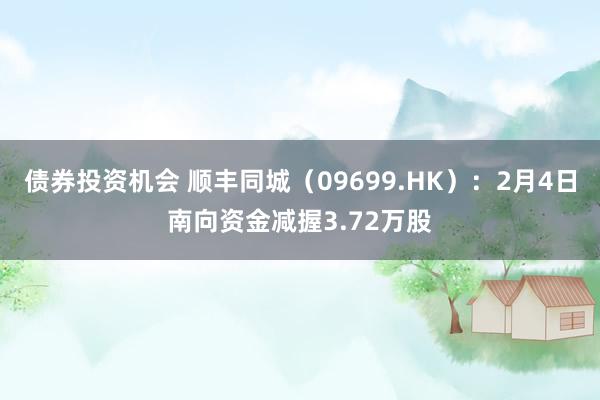 债券投资机会 顺丰同城（09699.HK）：2月4日南向资金减握3.72万股